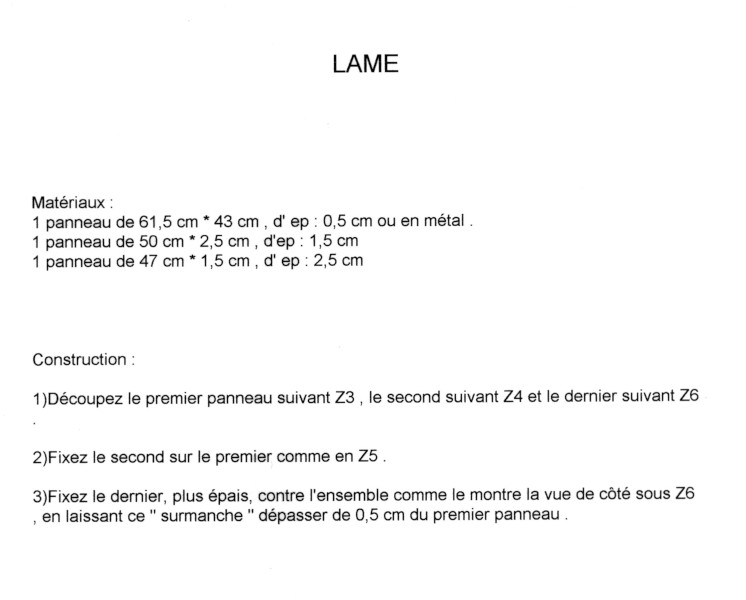 LAME

Matériaux :
1 panneau de 61,5 cm * 43 cm , d' ep : 0,5 cm ou en métal .
1 panneau de 50 cm * 2,5 cm , d'ep : 1,5 cm
1 panneau de 47 cm * 1,5 cm , d' ep : 2,5 cm

Construction :

1)Découpez le premier panneau suivant Z3 , le second suivant Z4 et le dernier suivant Z6 .

2)Fixez le second sur le premier comme en Z5 .

3)Fixez le dernier, plus épais, contre l'ensemble comme le montre la vue de côté sous Z6 , en laissant ce " surmanche " dépasser de 0,5 cm du premier panneau .